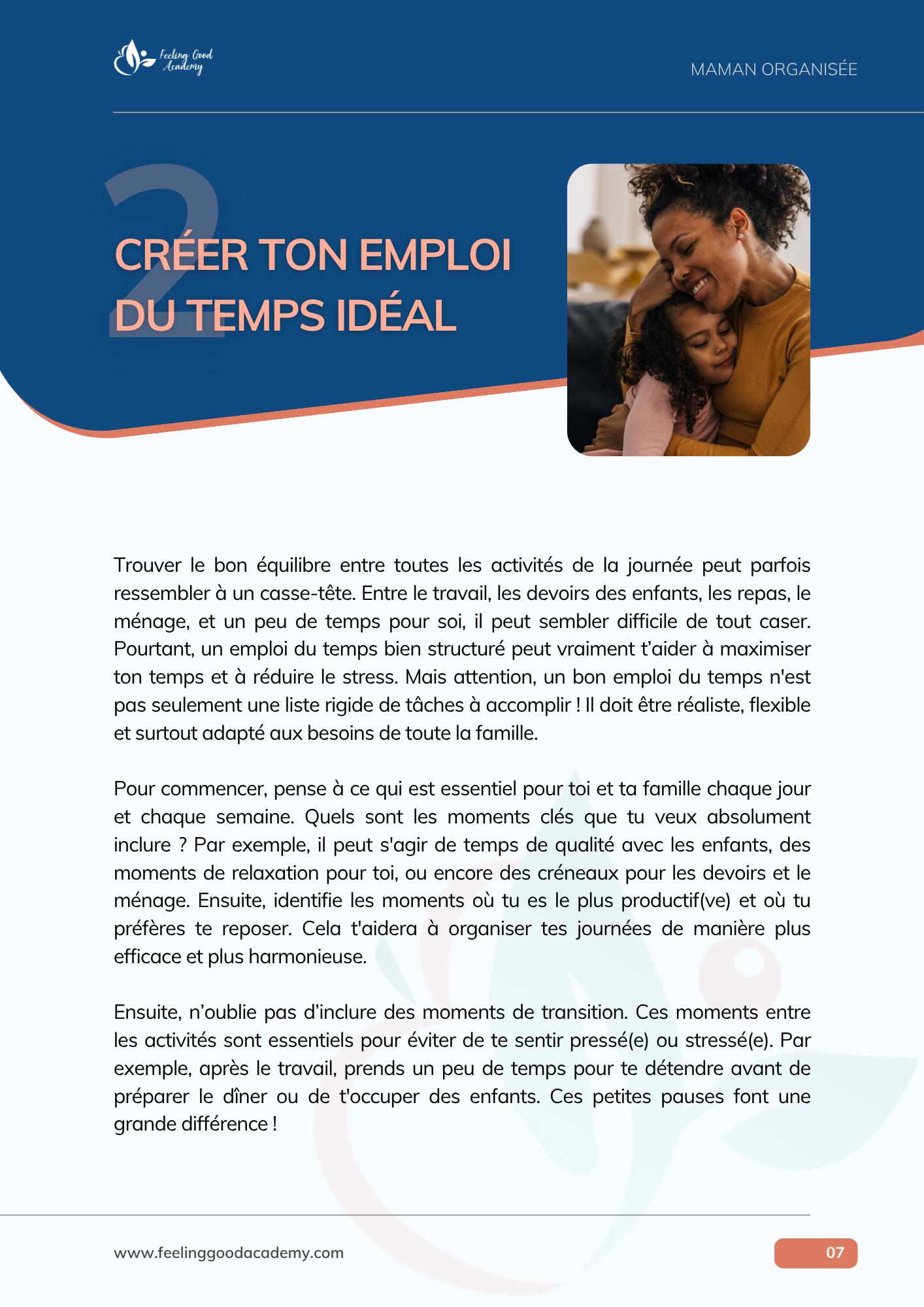 Feeling Good Academy

MAMAN ORGANISÉE

2

CRÉER TON EMPLOI DU TEMPS IDÉAL

Trouver le bon équilibre entre toutes les activités de la journée peut parfois ressembler à un casse-tête. Entre le travail, les devoirs des enfants, les repas, le ménage, et un peu de temps pour soi, il peut sembler difficile de tout caser. Pourtant, un emploi du temps bien structuré peut vraiment t'aider à maximiser ton temps et à réduire le stress. Mais attention, un bon emploi du temps n'est pas seulement une liste rigide de tâches à accomplir ! Il doit être réaliste, flexible et surtout adapté aux besoins de toute la famille.

Pour commencer, pense à ce qui est essentiel pour toi et ta famille chaque jour et chaque semaine. Quels sont les moments clés que tu veux absolument inclure ? Par exemple, il peut s'agir de temps de qualité avec les enfants, des moments de relaxation pour toi, ou encore des créneaux pour les devoirs et le ménage. Ensuite, identifie les moments où tu es le plus productif(ve) et où tu préfères te reposer. Cela t'aidera à organiser tes journées de manière plus efficace et plus harmonieuse.

Ensuite, n'oublie pas d'inclure des moments de transition. Ces moments entre les activités sont essentiels pour éviter de te sentir pressé(e) ou stressé(e). Par exemple, après le travail, prends un peu de temps pour te détendre avant de préparer le dîner ou de t'occuper des enfants. Ces petites pauses font une grande différence !

www.feelinggoodacademy.com

07